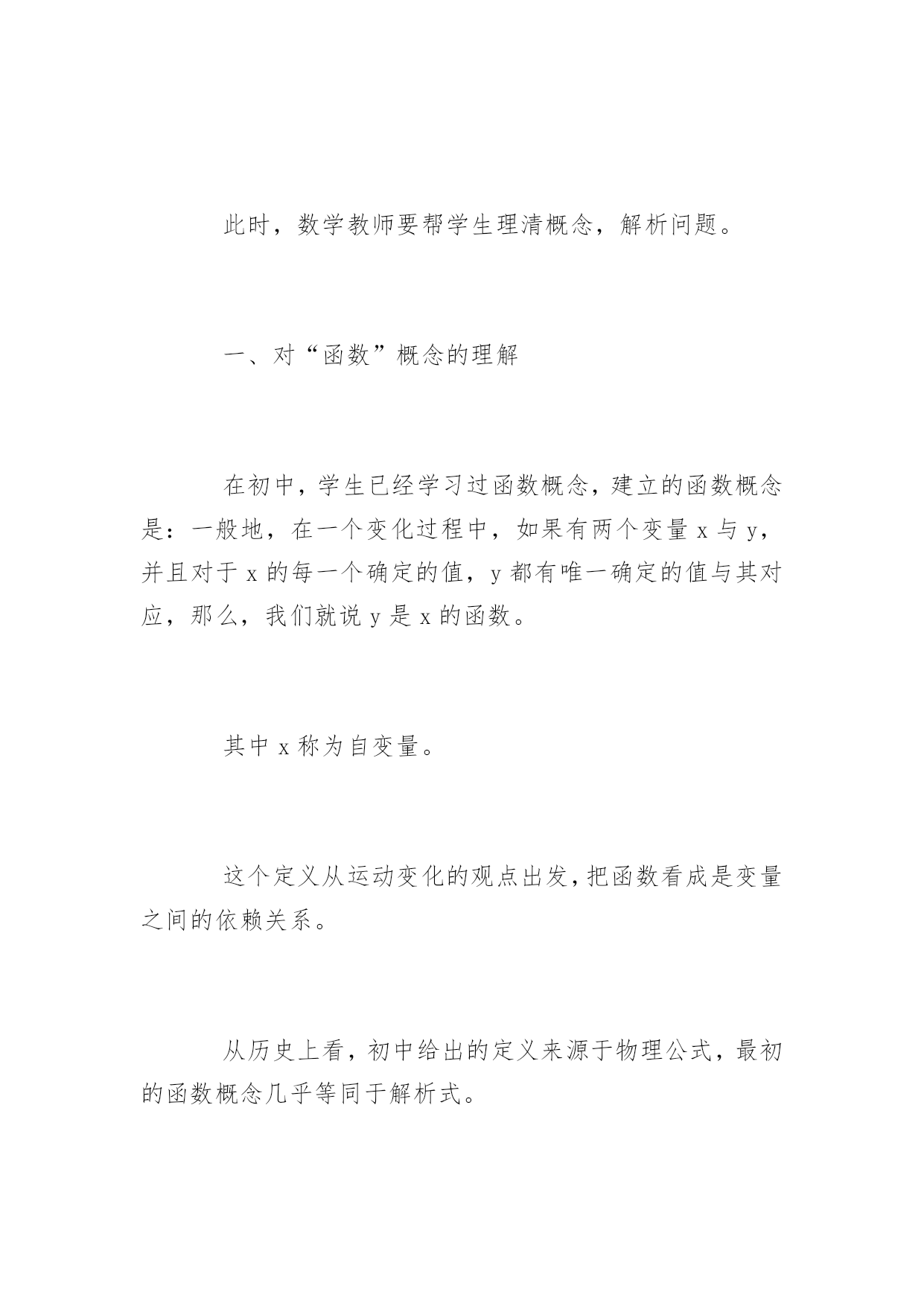 此时，数学教师要帮学生理清概念，解析问题。

一、对“函数”概念的理解

在初中，学生已经学习过函数概念，建立的函数概念是：一般地，在一个变化过程中，如果有两个变量 x 与 y，并且对于 x 的每一个确定的值，y 都有唯一确定的值与其对应，那么，我们就说 y 是 x 的函数。

其中 x 称为自变量。

这个定义从运动变化的观点出发，把函数看成是变量之间的依赖关系。

从历史上看，初中给出的定义来源于物理公式，最初的函数概念几乎等同于解析式。